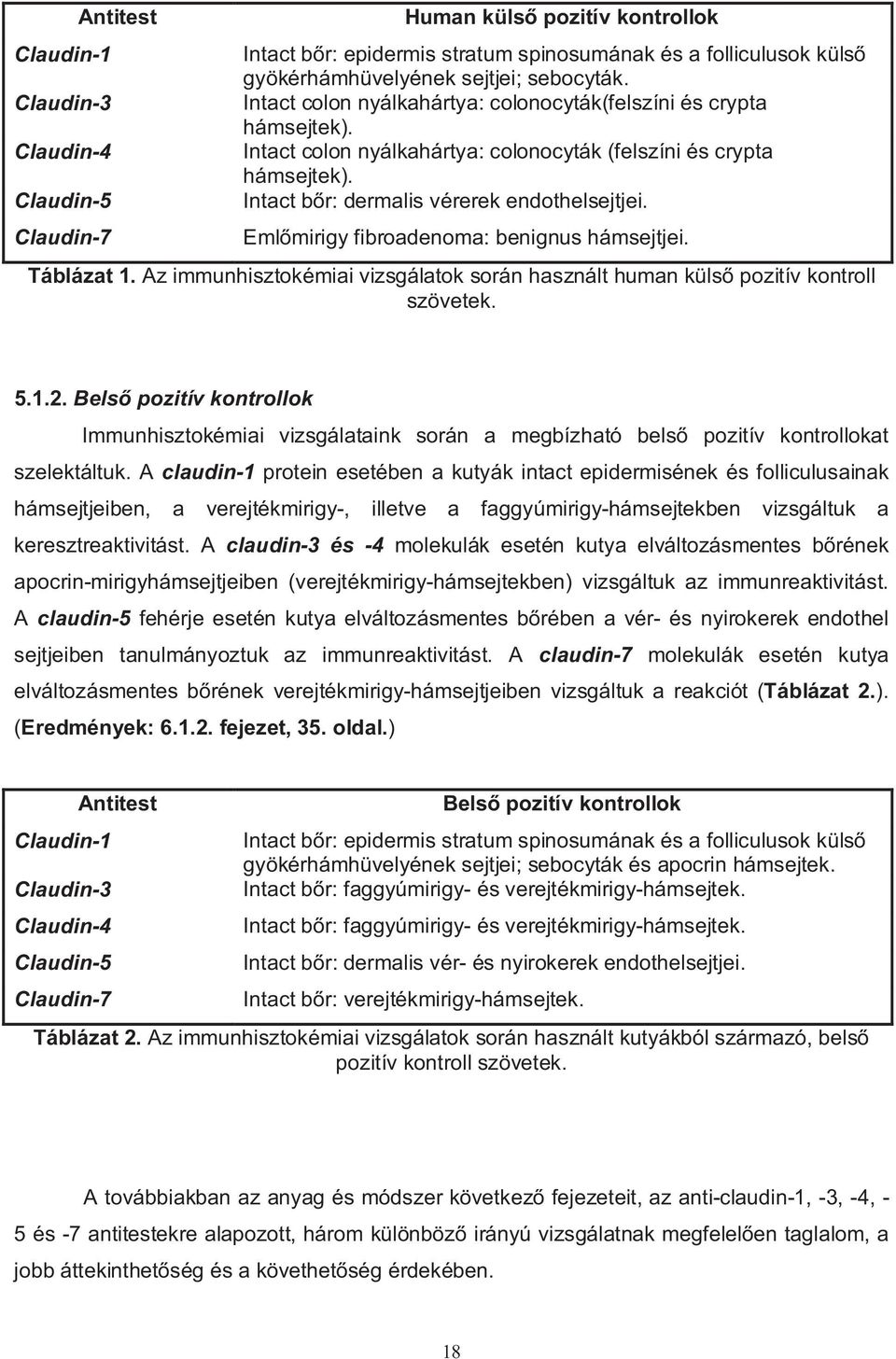 | Antitest | Human külső pozitív kontrollok |
|---|---|
| Claudin-1 | Intact bőr: epidermis stratum spinosumának és a folliculusok külső gyökérhámhüvelyének sejtjei; sebocyták. |
| Claudin-3 | Intact colon nyálkahártya: colonocyták(felszíni és crypta hámsejtek). |
| Claudin-4 | Intact colon nyálkahártya: colonocyták (felszíni és crypta hámsejtek). |
| Claudin-5 | Intact bőr: dermalis vérerek endothelsejtjei. |
| Claudin-7 | Emlőmirigy fibroadenoma: benignus hámsejtjei. |

Táblázat 1. Az immunhisztokémiai vizsgálatok során használt human külső pozitív kontroll szövetek.

5.1.2. Belső pozitív kontrollok

Immunhisztokémiai vizsgálataink során a megbízható belső pozitív kontrollokat szelektáltuk. A claudin-1 protein esetében a kutyák intact epidermisének és folliculusainak hámsejtjeiben, a verejtékmirigy-, illetve a faggyúmirigy-hámsejtekben vizsgáltuk a keresztreaktivitást. A claudin-3 és -4 molekulák esetén kutya elváltozásmentes bőrének apocrin-mirigyhámsejtjeiben (verejtékmirigy-hámsejtekben) vizsgáltuk az immunreaktivitást. A claudin-5 fehérje esetén kutya elváltozásmentes bőrében a vér- és nyirokerek endothel sejtjeiben tanulmányoztuk az immunreaktivitást. A claudin-7 molekulák esetén kutya elváltozásmentes bőrének verejtékmirigy-hámsejtjeiben vizsgáltuk a reakciót (Táblázat 2.). (Eredmények: 6.1.2. fejezet, 35. oldal.)

| Antitest | Belső pozitív kontrollok |
|---|---|
| Claudin-1 | Intact bőr: epidermis stratum spinosumának és a folliculusok külső gyökérhámhüvelyének sejtjei; sebocyták és apocrin hámsejtek. |
| Claudin-3 | Intact bőr: faggyúmirigy- és verejtékmirigy-hámsejtek. |
| Claudin-4 | Intact bőr: faggyúmirigy- és verejtékmirigy-hámsejtek. |
| Claudin-5 | Intact bőr: dermalis vér- és nyirokerek endothelsejtjei. |
| Claudin-7 | Intact bőr: verejtékmirigy-hámsejtek. |

Táblázat 2. Az immunhisztokémiai vizsgálatok során használt kutyákból származó, belső pozitív kontroll szövetek.

A továbbiakban az anyag és módszer következő fejezeteit, az anti-claudin-1, -3, -4, -5 és -7 antitestekre alapozott, három különböző irányú vizsgálatnak megfelelően taglalom, a jobb áttekinthetőség és a követhetőség érdekében.

18